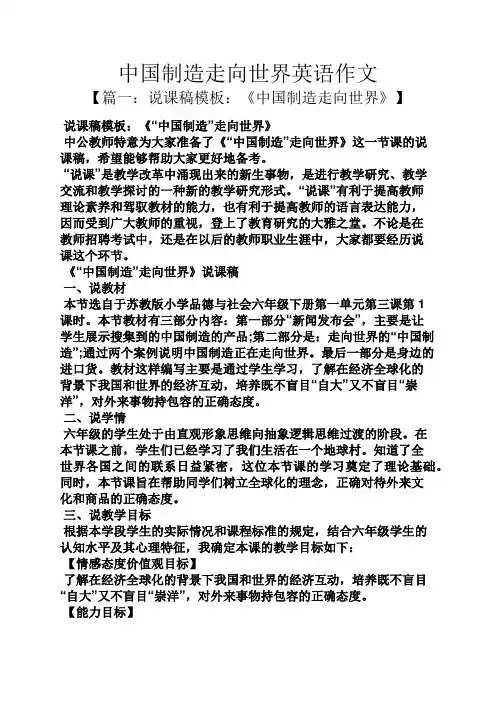 中国制造走向世界英语作文

【篇一：说课稿模板：《中国制造走向世界》】

说课稿模板：《“中国制造”走向世界》

中公教师特意为大家准备了《“中国制造”走向世界》这一节课的说课稿，希望能够帮助大家更好地备考。

“说课”是教学改革中涌现出来的新生事物，是进行教学研究、教学交流和教学探讨的一种新的教学研究形式。“说课”有利于提高教师理论素养和驾驭教材的能力，也有利于提高教师的语言表达能力，因而受到广大教师的重视，登上了教育研究的大雅之堂。不论是在教师招聘考试中，还是在以后的教师职业生涯中，大家都要经历说课这个环节。

《“中国制造”走向世界》说课稿

一、说教材

本节选自于苏教版小学品德与社会六年级下册第一单元第三课第1课时。本节教材有三部分内容：第一部分“新闻发布会”，主要是让学生展示搜集到的中国制造的产品;第二部分是：走向世界的“中国制造”;通过两个案例说明中国制造正在走向世界。最后一部分是身边的进口货。教材这样编写主要是通过学生学习，了解在经济全球化的背景下我国和世界的经济互动，培养既不盲目“自大”又不盲目“崇洋”，对外来事物持包容的正确态度。

二、说学情

六年级的学生处于由直观形象思维向抽象逻辑思维过渡的阶段。在本节课之前，学生们已经学习了我们生活在一个地球村。知道了全世界各国之间的联系日益紧密，这位本节课的学习奠定了理论基础。同时，本节课旨在帮助同学们树立全球化的理念，正确对待外来文化和商品的正确态度。

三、说教学目标

根据本学段学生的实际情况和课程标准的规定，结合六年级学生的认知水平及其心理特征，我确定本课的教学目标如下：

【情感态度价值观目标】

了解在经济全球化的背景下我国和世界的经济互动，培养既不盲目“自大”又不盲目“崇洋”，对外来事物持包容的正确态度。

【能力目标】